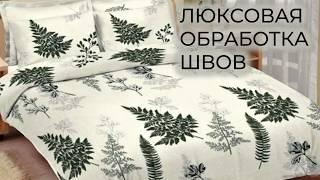 ЛЮКСОВАЯ ОБРАБОТКА ШВОВ